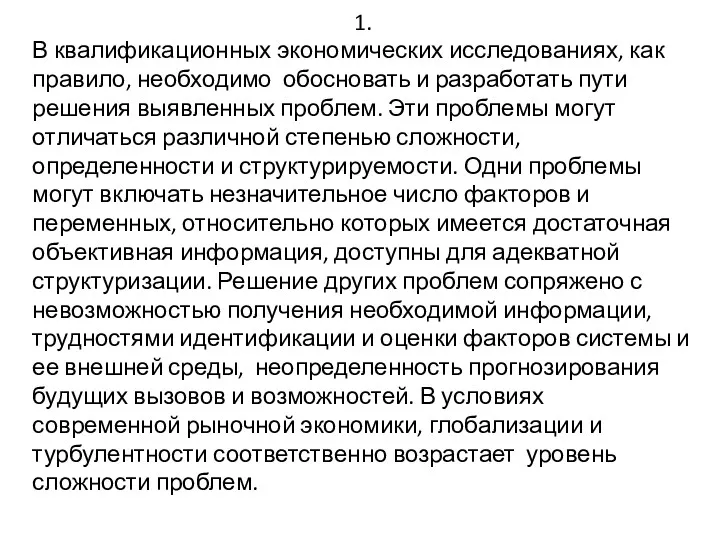 1.
В квалификационных экономических исследованиях, как правило, необходимо обосновать и разработать пути решения выявленных проблем. Эти проблемы могут отличаться различной степенью сложности, определенности и структурируемости. Одни проблемы могут включать незначительное число факторов и переменных, относительно которых имеется достаточная объективная информация, доступны для адекватной структуризации. Решение других проблем сопряжено с невозможностью получения необходимой информации, трудностями идентификации и оценки факторов системы и ее внешней среды, неопределенность прогнозирования будущих вызовов и возможностей. В условиях современной рыночной экономики, глобализации и турбулентности соответственно возрастает уровень сложности проблем.